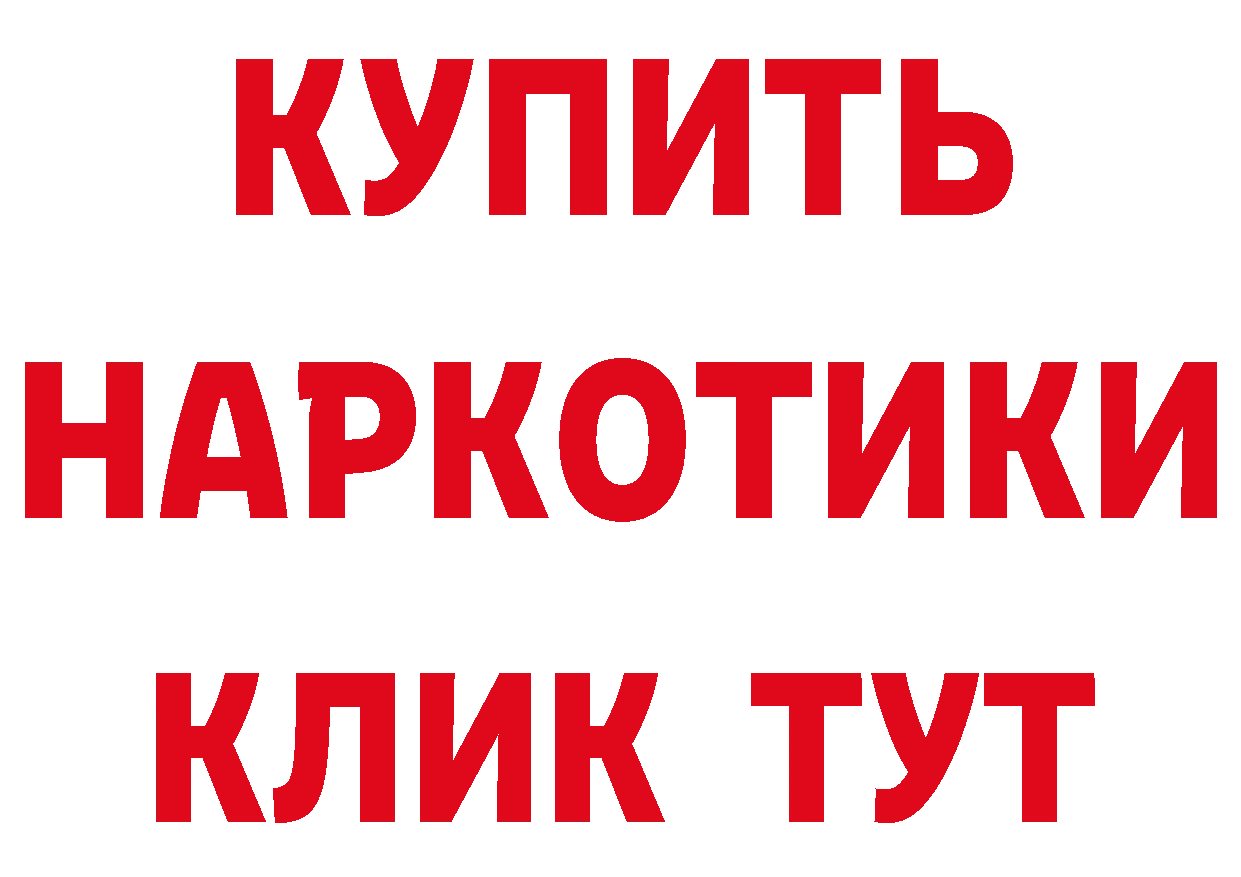 КУПИТЬ НАРКОТИКИ КЛИК ТУТ